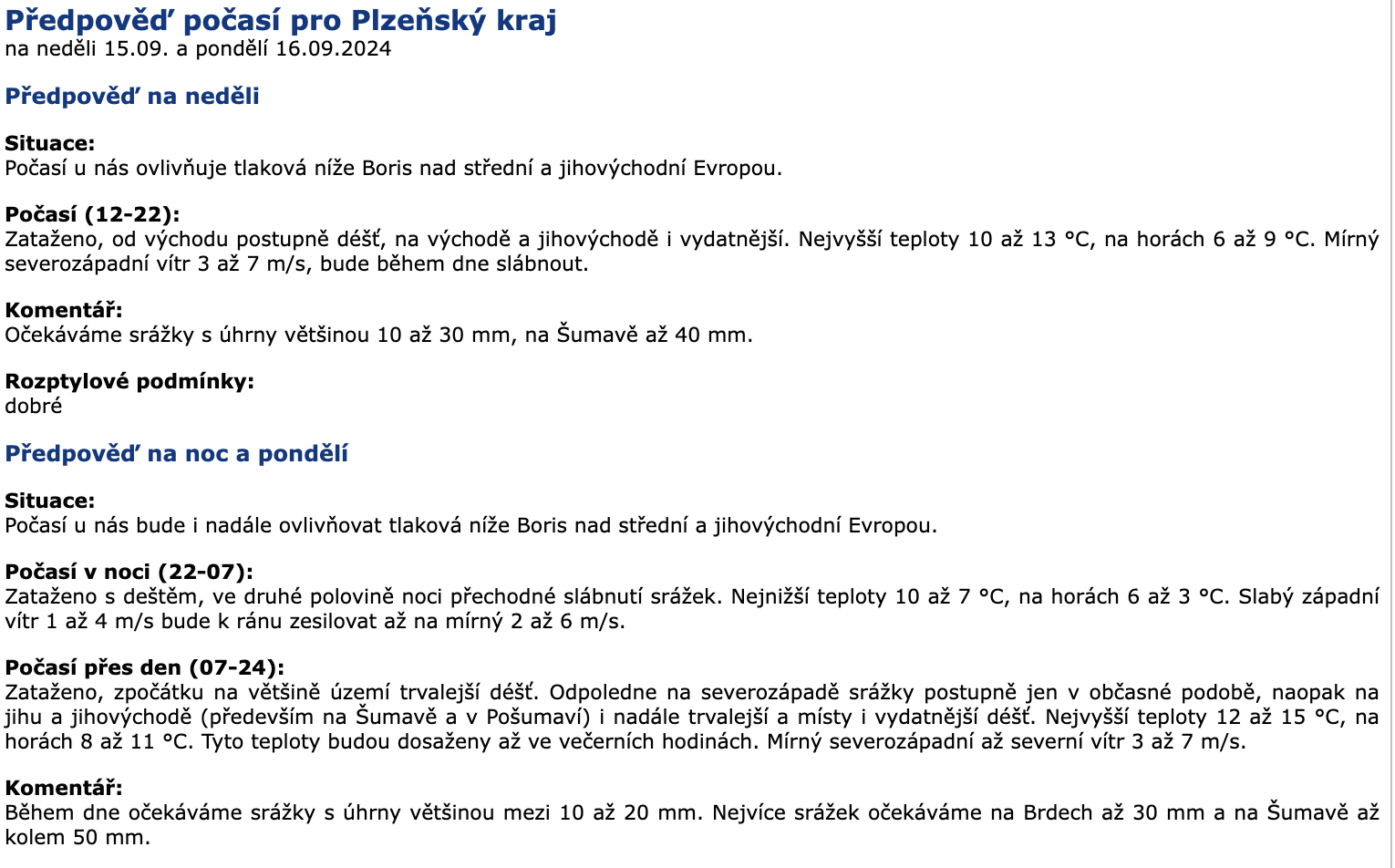 Předpověď počasí pro Plzeňský kraj
na neděli 15.09. a pondělí 16.09.2024

Předpověď na neděli

Situace:
Počasí u nás ovlivňuje tlaková níže Boris nad střední a jihovýchodní Evropou.

Počasí (12-22):
Zataženo, od východu postupně déšť, na východě a jihovýchodě i vydatnější. Nejvyšší teploty 10 až 13 °C, na horách 6 až 9 °C. Mírný severozápadní vítr 3 až 7 m/s, bude během dne slábnout.

Komentář:
Očekáváme srážky s úhrny většinou 10 až 30 mm, na Šumavě až 40 mm.

Rozptylové podmínky:
dobré

Předpověď na noc a pondělí

Situace:
Počasí u nás bude i nadále ovlivňovat tlaková níže Boris nad střední a jihovýchodní Evropou.

Počasí v noci (22-07):
Zataženo s deštěm, ve druhé polovině noci přechodné slábnutí srážek. Nejnižší teploty 10 až 7 °C, na horách 6 až 3 °C. Slabý západní vítr 1 až 4 m/s bude k ránu zesilovat až na mírný 2 až 6 m/s.

Počasí přes den (07-24):
Zataženo, zpočátku na většině území trvalejší déšť. Odpoledne na severozápadě srážky postupně jen v občasné podobě, naopak na jihu a jihovýchodě (především na Šumavě a v Pošumaví) i nadále trvalejší a místy i vydatnější déšť. Nejvyšší teploty 12 až 15 °C, na horách 8 až 11 °C. Tyto teploty budou dosaženy až ve večerních hodinách. Mírný severozápadní až severní vítr 3 až 7 m/s.

Komentář:
Během dne očekáváme srážky s úhrny většinou mezi 10 až 20 mm. Nejvíce srážek očekáváme na Brdech až 30 mm a na Šumavě až kolem 50 mm.